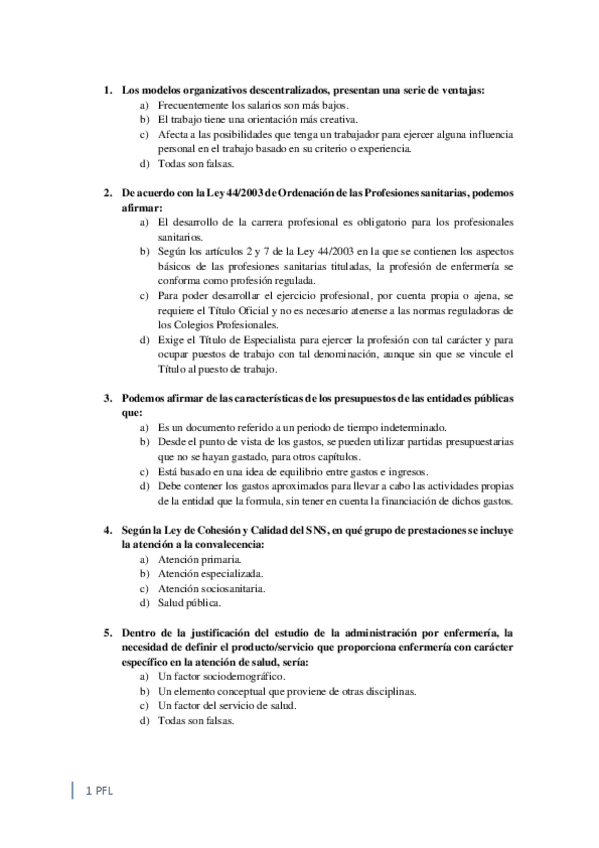 1. Los modelos organizativos descentralizados, presentan una serie de ventajas:
a) Frecuentemente los salarios son más bajos.
b) El trabajo tiene una orientación más creativa.
c) Afecta a las posibilidades que tenga un trabajador para ejercer alguna influencia personal en el trabajo basado en su criterio o experiencia.
d) Todas son falsas.

2. De acuerdo con la Ley 44/2003 de Ordenación de las Profesiones sanitarias, podemos afirmar:
a) El desarrollo de la carrera profesional es obligatorio para los profesionales sanitarios.
b) Según los artículos 2 y 7 de la Ley 44/2003 en la que se contienen los aspectos básicos de las profesiones sanitarias tituladas, la profesión de enfermería se conforma como profesión regulada.
c) Para poder desarrollar el ejercicio profesional, por cuenta propia o ajena, se requiere el Título Oficial y no es necesario atenerse a las normas reguladoras de los Colegios Profesionales.
d) Exige el Título de Especialista para ejercer la profesión con tal carácter y para ocupar puestos de trabajo con tal denominación, aunque sin que se vincule el Título al puesto de trabajo.

3. Podemos afirmar de las características de los presupuestos de las entidades públicas que:
a) Es un documento referido a un periodo de tiempo indeterminado.
b) Desde el punto de vista de los gastos, se pueden utilizar partidas presupuestarias que no se hayan gastado, para otros capítulos.
c) Está basado en una idea de equilibrio entre gastos e ingresos.
d) Debe contener los gastos aproximados para llevar a cabo las actividades propias de la entidad que la formula, sin tener en cuenta la financiación de dichos gastos.

4. Según la Ley de Cohesión y Calidad del SNS, en qué grupo de prestaciones se incluye la atención a la convalecencia:
a) Atención primaria.
b) Atención especializada.
c) Atención sociosanitaria.
d) Salud pública.

5. Dentro de la justificación del estudio de la administración por enfermería, la necesidad de definir el producto/servicio que proporciona enfermería con carácter específico en la atención de salud, sería:
a) Un factor sociodemográfico.
b) Un elemento conceptual que proviene de otras disciplinas.
c) Un factor del servicio de salud.
d) Todas son falsas.

1 PFL